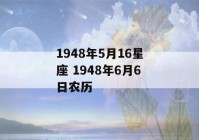 1948年5月16星座 1948年6月6日农历